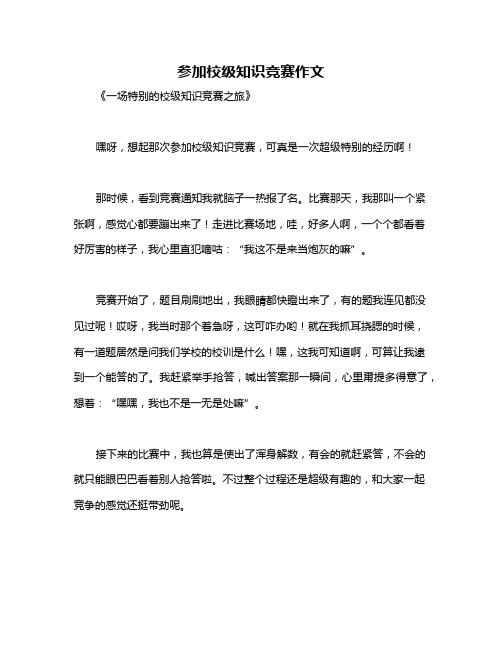 参加校级知识竞赛作文

《一场特别的校级知识竞赛之旅》

嘿呀，想起那次参加校级知识竞赛，可真是一次超级特别的经历啊！

那时候，看到竞赛通知我就脑子一热报了名。比赛那天，我那叫一个紧张啊，感觉心都要蹦出来了！走进比赛场地，哇，好多人啊，一个个都看着好厉害的样子，我心里直犯嘀咕：“我这不是来当炮灰的嘛”。

竞赛开始了，题目刷刷地出，我眼睛都快瞪出来了，有的题我连见都没见过呢！哎呀，我当时那个着急呀，这可咋办哟！就在我抓耳挠腮的时候，有一道题居然是问我们学校的校训是什么！嘿，这我可知道啊，可算让我逮到一个能答的了。我赶紧举手抢答，喊出答案那一瞬间，心里甭提多得意了，想着：“嘿嘿，我也不是一无是处嘛”。

接下来的比赛中，我也算是使出了浑身解数，有会的就赶紧答，不会的就只能眼巴巴看着别人抢答啦。不过整个过程还是超级有趣的，和大家一起竞争的感觉还挺带劲呢。